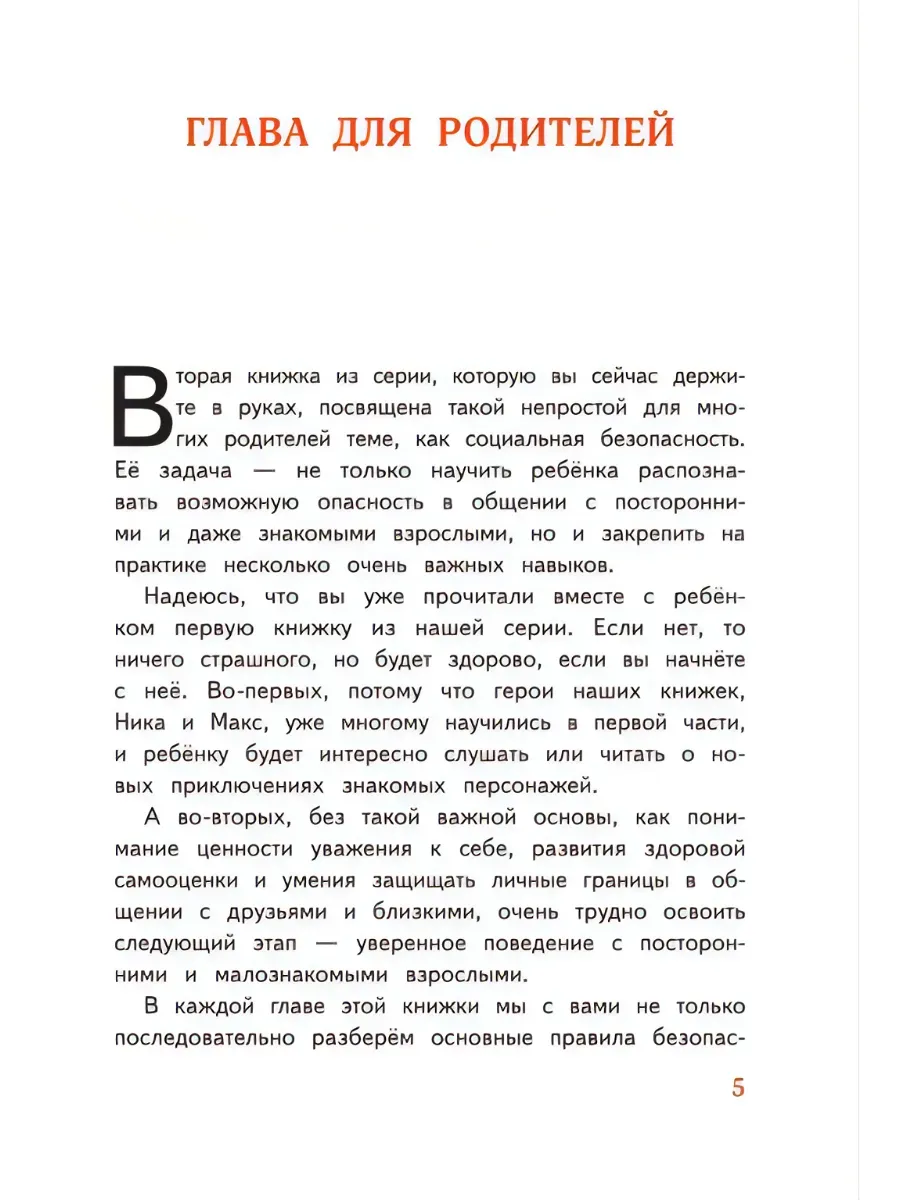 ГЛАВА ДЛЯ РОДИТЕЛЕЙ

Вторая книжка из серии, которую вы сейчас держите в руках, посвящена такой непростой для многих родителей теме, как социальная безопасность. Её задача — не только научить ребёнка распознавать возможную опасность в общении с посторонними и даже знакомыми взрослыми, но и закрепить на практике несколько очень важных навыков.

Надеюсь, что вы уже прочитали вместе с ребёнком первую книжку из нашей серии. Если нет, то ничего страшного, но будет здорово, если вы начнёте с неё. Во-первых, потому что герои наших книжек, Ника и Макс, уже многому научились в первой части, и ребёнку будет интересно слушать или читать о новых приключениях знакомых персонажей.

А во-вторых, без такой важной основы, как понимание ценности уважения к себе, развития здоровой самооценки и умения защищать личные границы в общении с друзьями и близкими, очень трудно освоить следующий этап — уверенное поведение с посторонними и малознакомыми взрослыми.

В каждой главе этой книжки мы с вами не только последовательно разберём основные правила безопас-

5